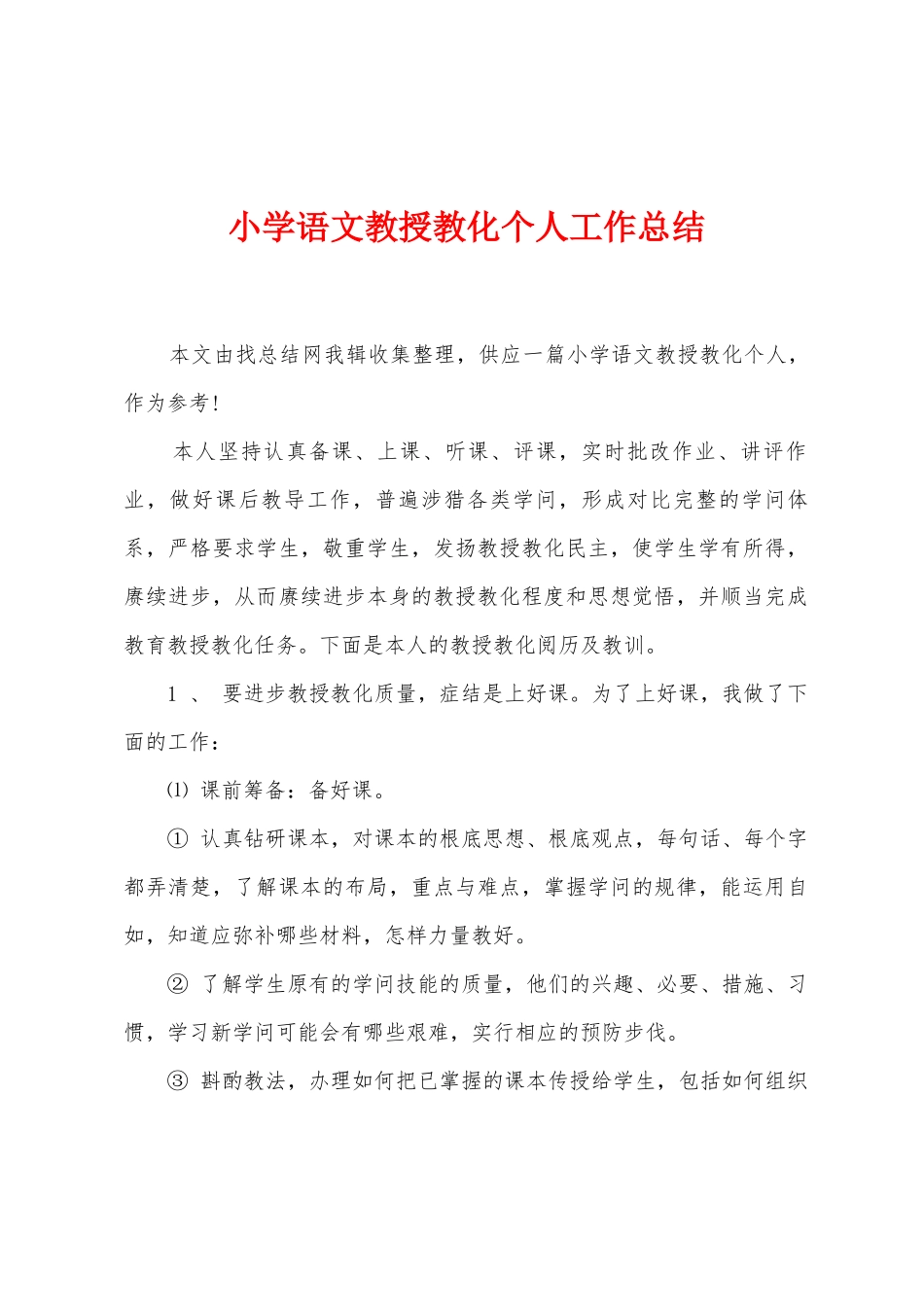 小学语文教授教化个人工作总结

本文由找总结网我辑收集整理，供应一篇小学语文教授教化个人，作为参考！

本人坚持认真备课、上课、听课、评课，实时批改作业、讲评作业，做好课后教导工作，普遍涉猎各类学问，形成对比完整的学问体系，严格要求学生，敬重学生，发扬教授教化民主，使学生学有所得，赓续进步，从而赓续进步本身的教授教化程度和思想觉悟，并顺当完成教育教授教化任务。下面是本人的教授教化阅历及教训。

1 、 要进步教授教化质量，症结是上好课。为了上好课，我做了下面的工作：

⑴ 课前筹备：备好课。

① 认真钻研课本，对课本的根底思想、根底观点，每句话、每个字都弄清楚，了解课本的布局，重点与难点，掌握学问的规律，能运用自如，知道应弥补哪些材料，怎样力量教好。

② 了解学生原有的学问技能的质量，他们的兴趣、必要、措施、习惯，学习新学问可能会有哪些艰难，实行相应的预防步伐。

③ 斟酌教法，办理如何把已掌握的课本传授给学生，包括如何组织